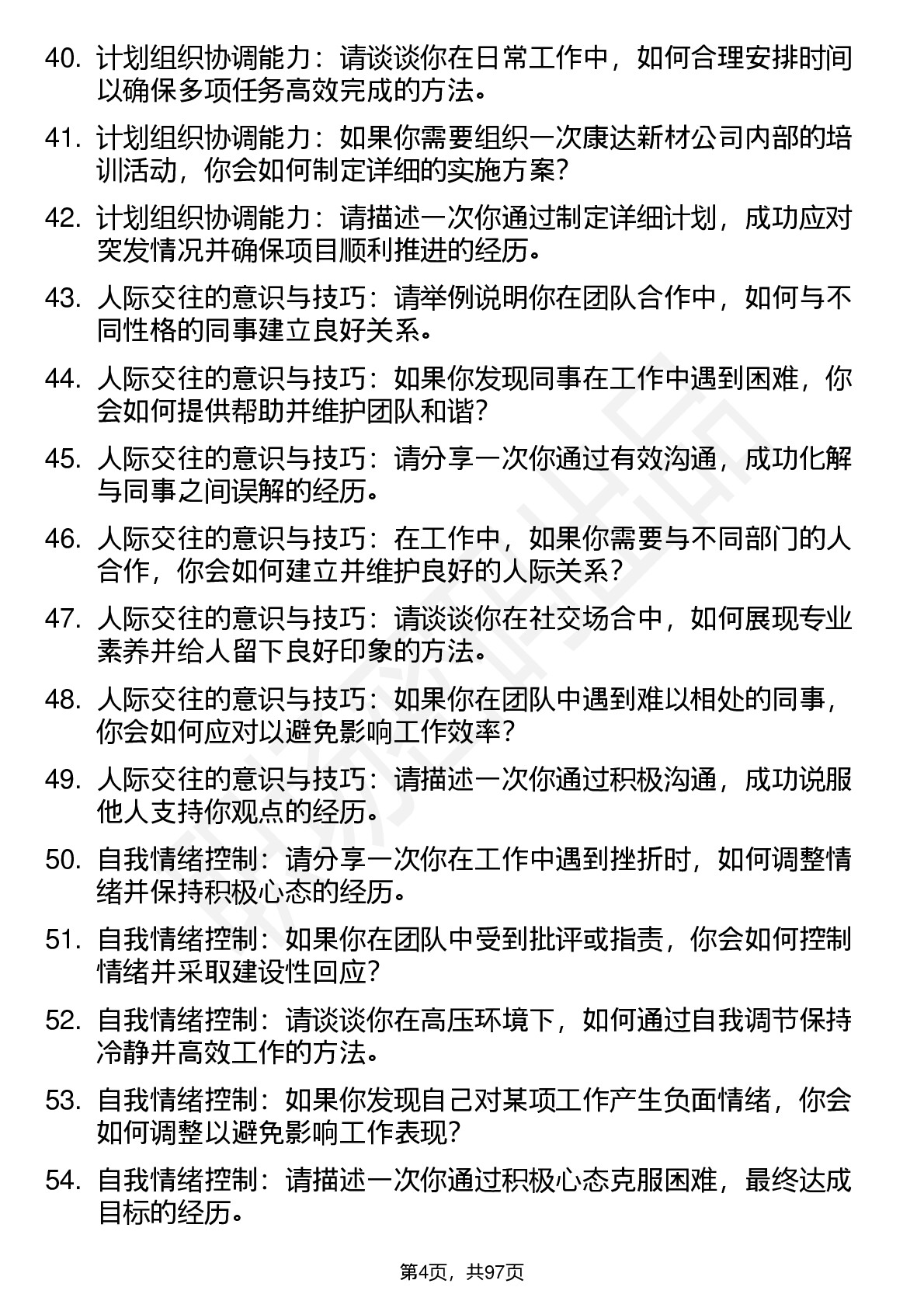 40. 计划组织协调能力：请谈谈你在日常工作中，如何合理安排时间以确保多项任务高效完成的方法。

41. 计划组织协调能力：如果你需要组织一次康达新材公司内部的培训活动，你会如何制定详细的实施方案？

42. 计划组织协调能力：请描述一次你通过制定详细计划，成功应对突发情况并确保项目顺利推进的经历。

43. 人际交往的意识与技巧：请举例说明你在团队合作中，如何与不同性格的同事建立良好关系。

44. 人际交往的意识与技巧：如果你发现同事在工作中遇到困难，你会如何提供帮助并维护团队和谐？

45. 人际交往的意识与技巧：请分享一次你通过有效沟通，成功化解与同事之间误解的经历。

46. 人际交往的意识与技巧：在工作中，如果你需要与不同部门的人合作，你会如何建立并维护良好的人际关系？

47. 人际交往的意识与技巧：请谈谈你在社交场合中，如何展现专业素养并给人留下良好印象的方法。

48. 人际交往的意识与技巧：如果你在团队中遇到难以相处的同事，你会如何应对以避免影响工作效率？

49. 人际交往的意识与技巧：请描述一次你通过积极沟通，成功说服他人支持你观点的经历。

50. 自我情绪控制：请分享一次你在工作中遇到挫折时，如何调整情绪并保持积极心态的经历。

51. 自我情绪控制：如果你在团队中受到批评或指责，你会如何控制情绪并采取建设性回应？

52. 自我情绪控制：请谈谈你在高压环境下，如何通过自我调节保持冷静并高效工作的方法。

53. 自我情绪控制：如果你发现自己对某项工作产生负面情绪，你会如何调整以避免影响工作表现？

54. 自我情绪控制：请描述一次你通过积极心态克服困难，最终达成目标的经历。

第4页，共97页